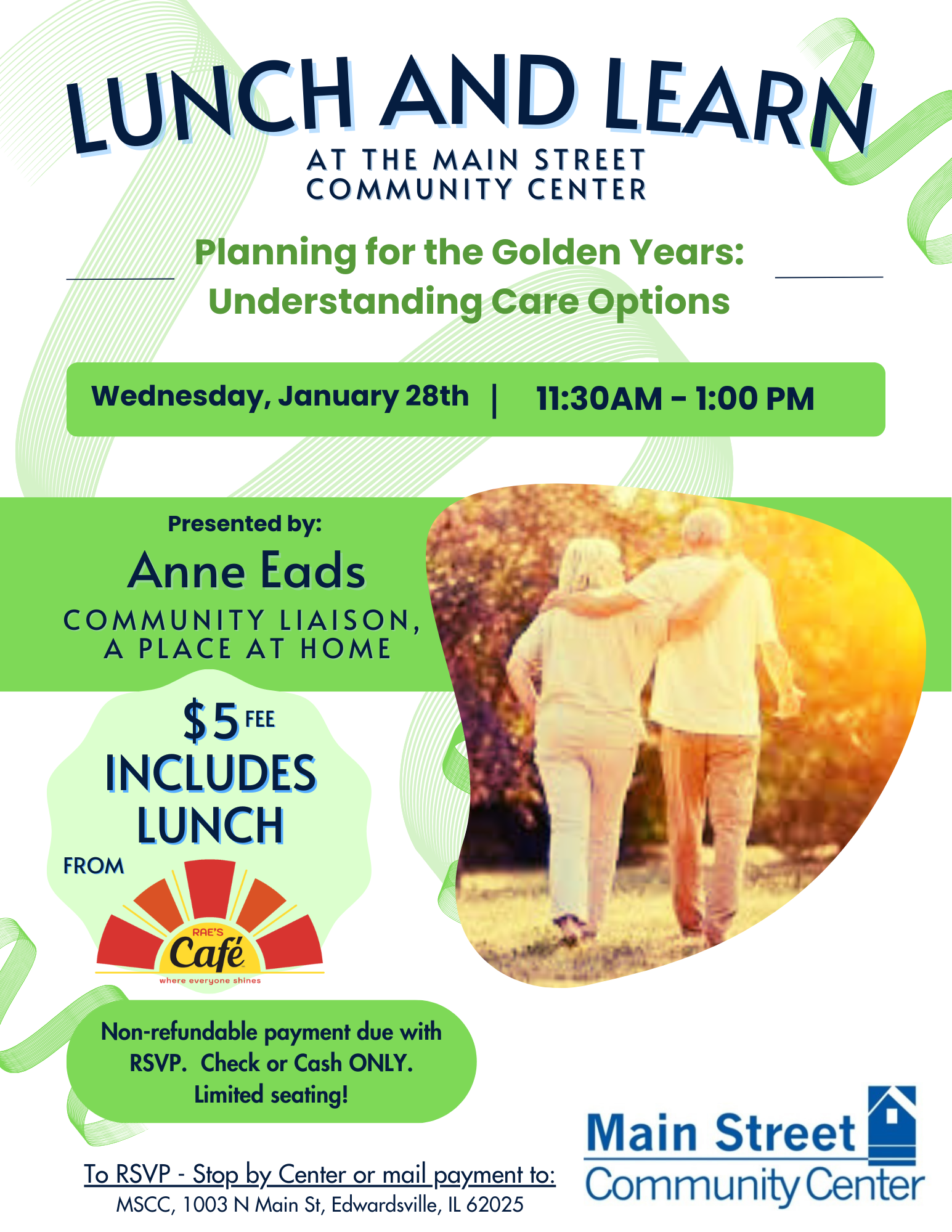 LUNCH AND LEARN
AT THE MAIN STREET COMMUNITY CENTER

Planning for the Golden Years: Understanding Care Options

Wednesday, January 28th | 11:30AM - 1:00 PM

Presented by:
Anne Eads
COMMUNITY LIAISON, A PLACE AT HOME

$5 FEE INCLUDES LUNCH
FROM
RAE'S Café
where everyone shines

Non-refundable payment due with RSVP. Check or Cash ONLY. Limited seating!

To RSVP - Stop by Center or mail payment to:
MSCC, 1003 N Main St, Edwardsville, IL 62025

Main Street Community Center